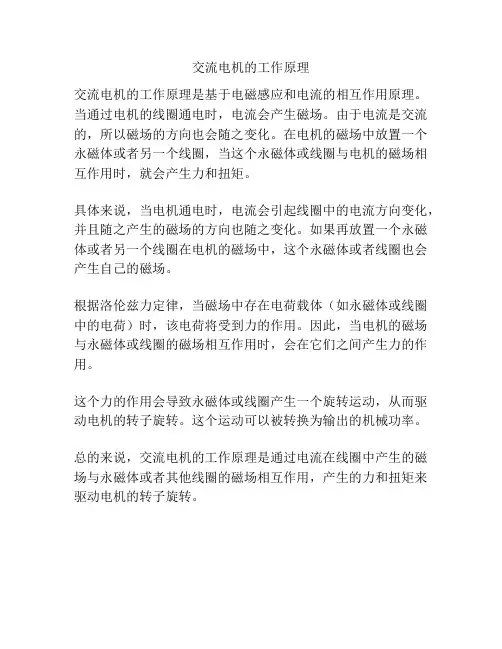 交流电机的工作原理

交流电机的工作原理是基于电磁感应和电流的相互作用原理。当通过电机的线圈通电时，电流会产生磁场。由于电流是交流的，所以磁场的方向也会随之变化。在电机的磁场中放置一个永磁体或者另一个线圈，当这个永磁体或线圈与电机的磁场相互作用时，就会产生力和扭矩。

具体来说，当电机通电时，电流会引起线圈中的电流方向变化，并且随之产生的磁场的方向也随之变化。如果再放置一个永磁体或者另一个线圈在电机的磁场中，这个永磁体或者线圈也会产生自己的磁场。

根据洛伦兹力定律，当磁场中存在电荷载体（如永磁体或线圈中的电荷）时，该电荷将受到力的作用。因此，当电机的磁场与永磁体或线圈的磁场相互作用时，会在它们之间产生力的作用。

这个力的作用会导致永磁体或线圈产生一个旋转运动，从而驱动电机的转子旋转。这个运动可以被转换为输出的机械功率。

总的来说，交流电机的工作原理是通过电流在线圈中产生的磁场与永磁体或者其他线圈的磁场相互作用，产生的力和扭矩来驱动电机的转子旋转。